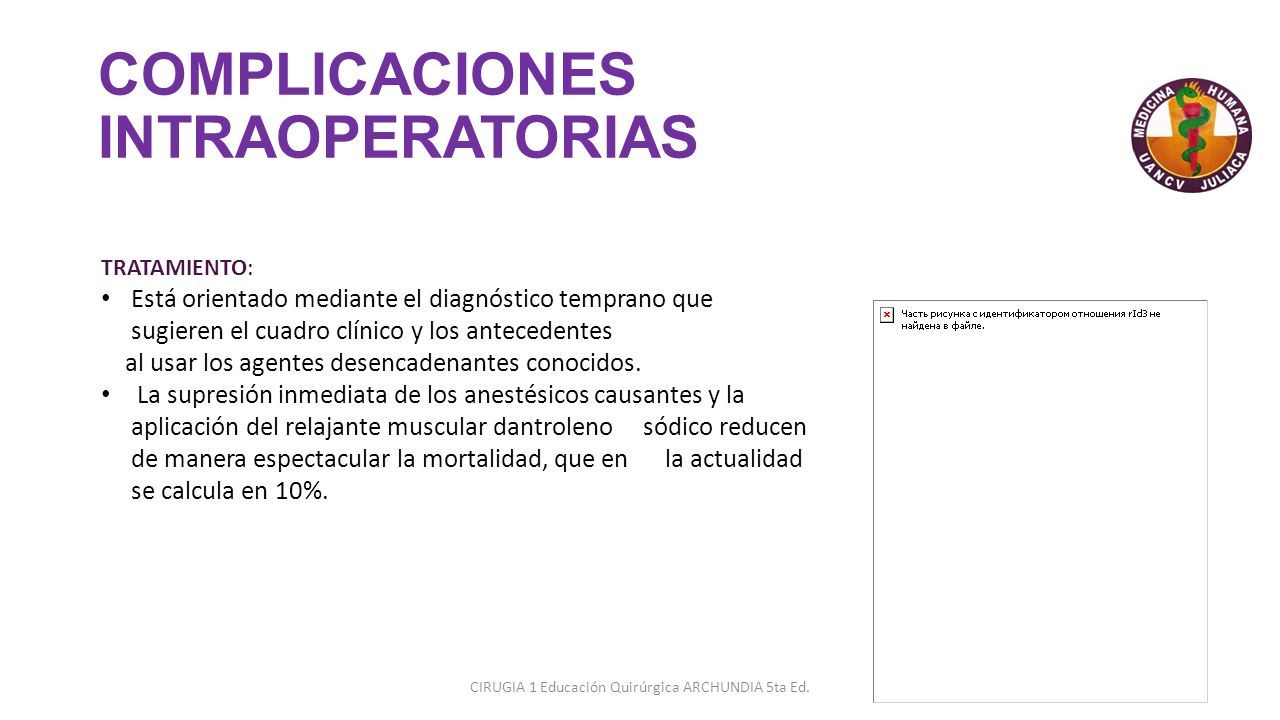 COMPLICACIONES INTRAOPERATORIAS

MEDICINA HUMANA
UANCV JULIACA

TRATAMIENTO:

• Está orientado mediante el diagnóstico temprano que sugieren el cuadro clínico y los antecedentes al usar los agentes desencadenantes conocidos.
• La supresión inmediata de los anestésicos causantes y la aplicación del relajante muscular dantroleno sódico reducen de manera espectacular la mortalidad, que en la actualidad se calcula en 10%.

Часть рисунка с идентификатором отношения rId3 не найдена в файле.

CIRUGIA 1 Educación Quirúrgica ARCHUNDIA 5ta Ed.